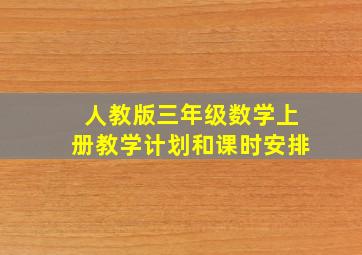 人教版三年级数学上册教学计划和课时安排